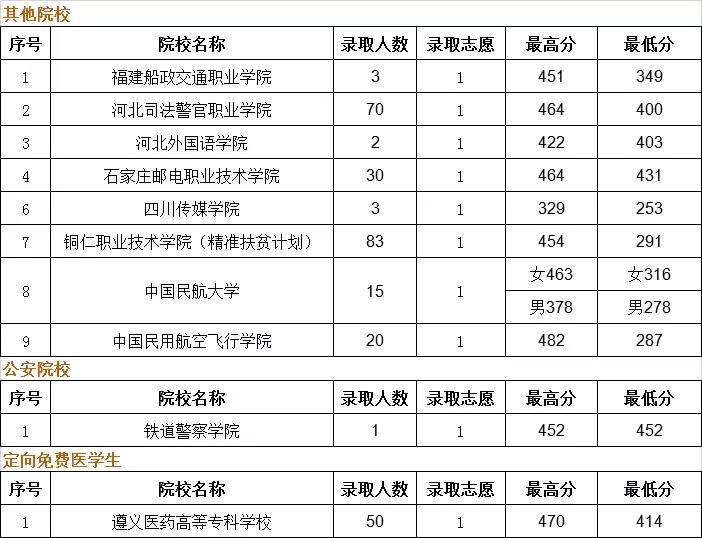 其他院校

| 序号 | 院校名称 | 录取人数 | 录取志愿 | 最高分 | 最低分 |
|---|---|---|---|---|---|
| 1 | 福建船政交通职业学院 | 3 | 1 | 451 | 349 |
| 2 | 河北司法警官职业学院 | 70 | 1 | 464 | 400 |
| 3 | 河北外国语学院 | 2 | 1 | 422 | 403 |
| 4 | 石家庄邮电职业技术学院 | 30 | 1 | 464 | 431 |
| 6 | 四川传媒学院 | 3 | 1 | 329 | 253 |
| 7 | 铜仁职业技术学院（精准扶贫计划） | 83 | 1 | 454 | 291 |
| 8 | 中国民航大学 | 15 | 1 | 女463 | 女316 |
|  |  |  |  | 男378 | 男278 |
| 9 | 中国民用航空飞行学院 | 20 | 1 | 482 | 287 |

公安院校

| 序号 | 院校名称 | 录取人数 | 录取志愿 | 最高分 | 最低分 |
|---|---|---|---|---|---|
| 1 | 铁道警察学院 | 1 | 1 | 452 | 452 |

定向免费医学生

| 序号 | 院校名称 | 录取人数 | 录取志愿 | 最高分 | 最低分 |
|---|---|---|---|---|---|
| 1 | 遵义医药高等专科学校 | 50 | 1 | 470 | 414 |